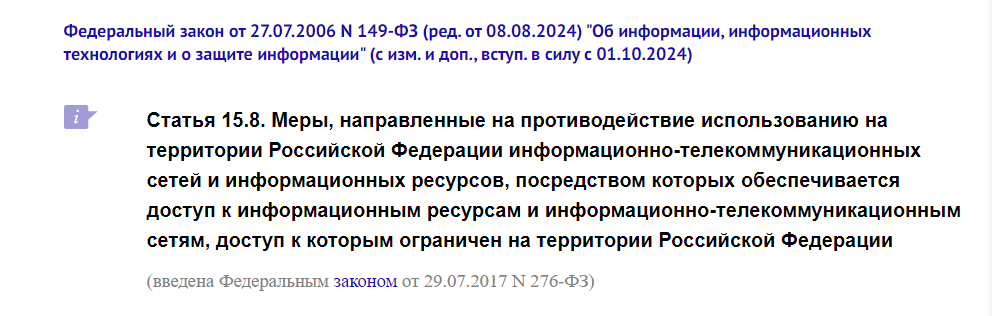 Федеральный закон от 27.07.2006 N 149-ФЗ (ред. от 08.08.2024) "Об информации, информационных технологиях и о защите информации" (с изм. и доп., вступ. в силу с 01.10.2024)

i

Статья 15.8. Меры, направленные на противодействие использованию на территории Российской Федерации информационно-телекоммуникационных сетей и информационных ресурсов, посредством которых обеспечивается доступ к информационным ресурсам и информационно-телекоммуникационным сетям, доступ к которым ограничен на территории Российской Федерации

(введена Федеральным законом от 29.07.2017 N 276-ФЗ)